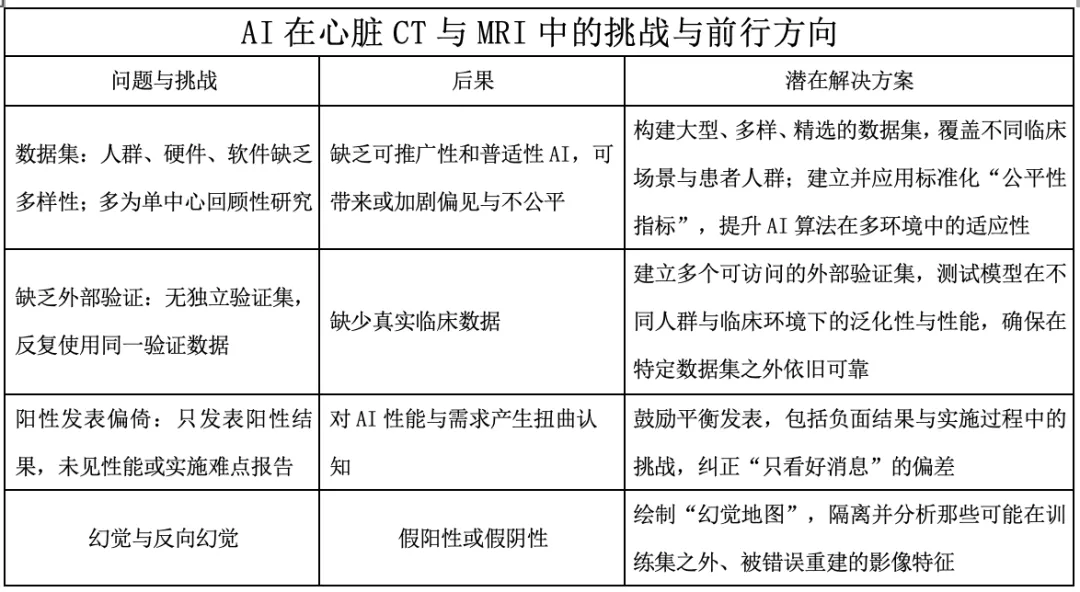 AI 在心脏 CT 与 MRI 中的挑战与前行方向

| 问题与挑战 | 后果 | 潜在解决方案 |
|---|---|---|
| 数据集：人群、硬件、软件缺乏多样性；多为单中心回顾性研究 | 缺乏可推广性和普适性 AI，可带来或加剧偏见与不公平 | 构建大型、多样、精选的数据集，覆盖不同临床场景与患者人群；建立并应用标准化“公平性指标”，提升 AI 算法在多环境中的适应性 |
| 缺乏外部验证：无独立验证集，反复使用同一验证数据 | 缺少真实临床数据 | 建立多个可访问的外部验证集，测试模型在不同人群与临床环境下的泛化性与性能，确保在特定数据集之外依旧可靠 |
| 阳性发表偏倚：只发表阳性结果，未见性能或实施难点报告 | 对 AI 性能与需求产生扭曲认知 | 鼓励平衡发表，包括负面结果与实施过程中的挑战，纠正“只看好消息”的偏差 |
| 幻觉与反向幻觉 | 假阳性或假阴性 | 绘制“幻觉地图”，隔离并分析那些可能在训练集之外、被错误重建的影像特征 |